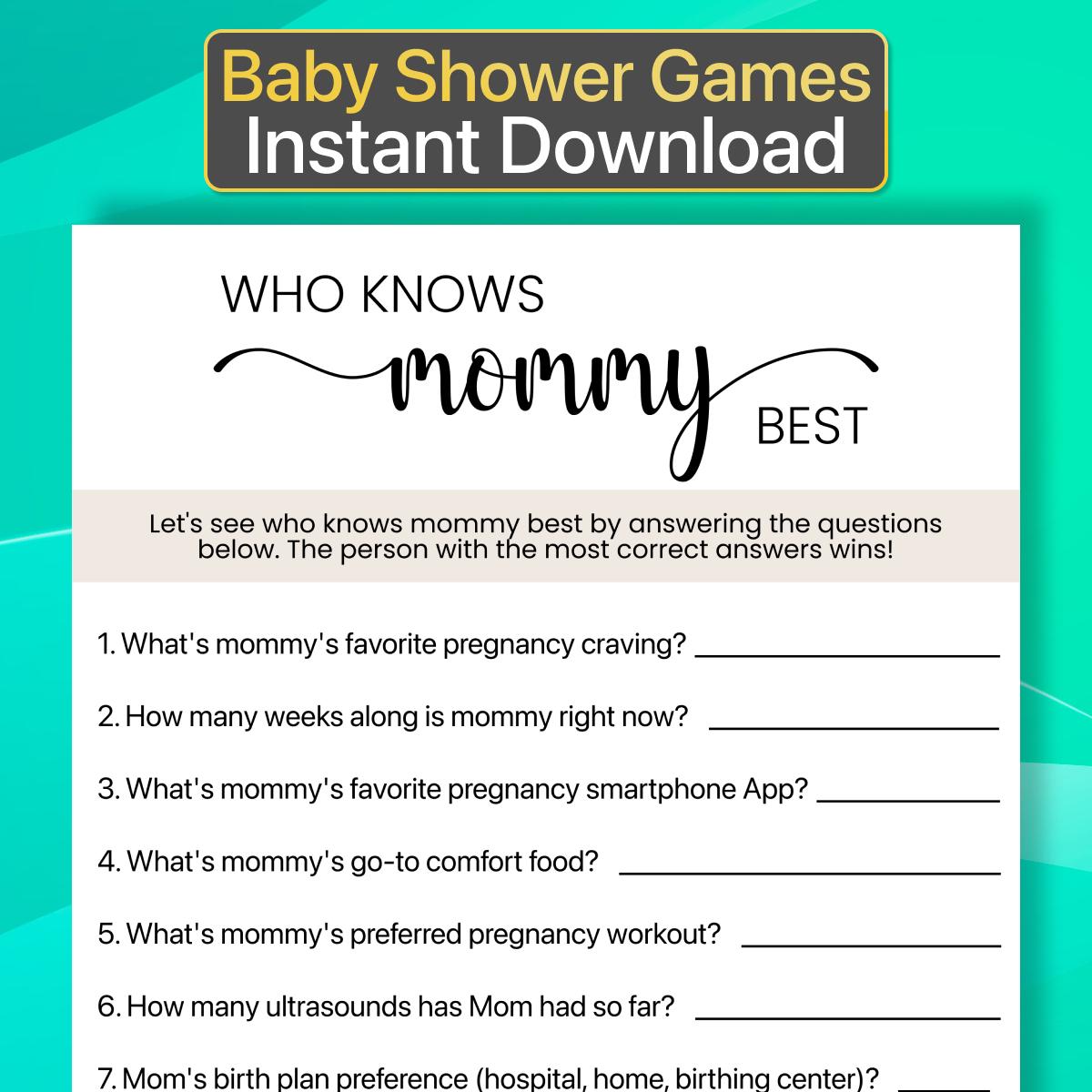 Baby Shower Games
Instant Download

WHO KNOWS
mommy
BEST

Let's see who knows mommy best by answering the questions below. The person with the most correct answers wins!

1. What's mommy's favorite pregnancy craving? ____

2. How many weeks along is mommy right now? ____

3. What's mommy's favorite pregnancy smartphone App? ____

4. What's mommy's go-to comfort food? ____

5. What's mommy's preferred pregnancy workout? ____

6. How many ultrasounds has Mom had so far? ____

7. Mom's birth plan preference (hospital, home, birthing center)? ____